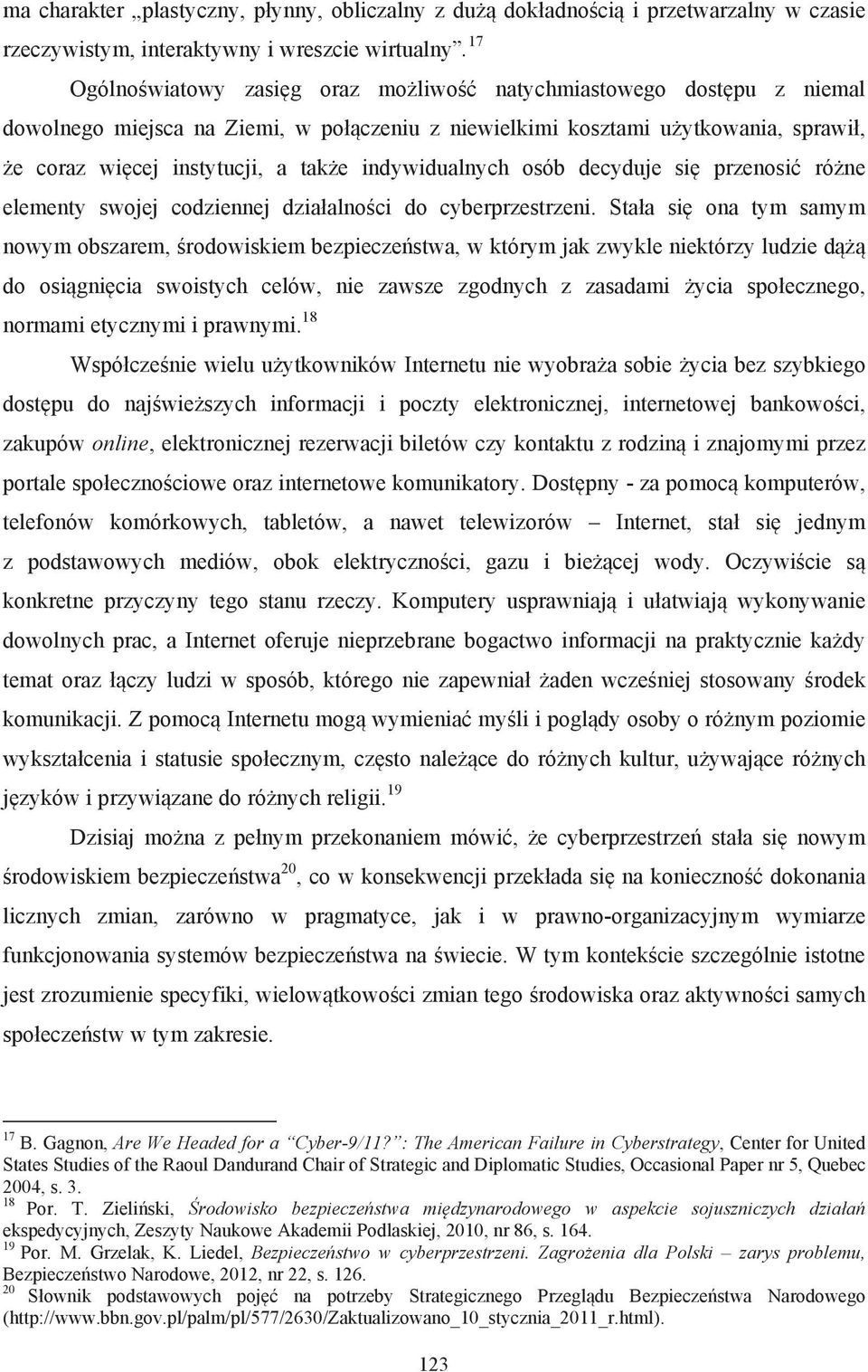 ma charakter „plastyczny, płynny, obliczalny z dużą dokładnością i przetwarzalny w czasie rzeczywistym, interaktywny i wreszcie wirtualny”.$^{17}$

Ogólnoświatowy zasięg oraz możliwość natychmiastowego dostępu z niemal dowolnego miejsca na Ziemi, w połączeniu z niewielkimi kosztami użytkowania, sprawił, że coraz więcej instytucji, a także indywidualnych osób decyduje się przenosić różne elementy swojej codziennej działalności do cyberprzestrzeni. Stała się ona tym samym nowym obszarem, środowiskiem bezpieczeństwa, w którym jak zwykle niektórzy ludzie dążą do osiągnięcia swoistych celów, nie zawsze zgodnych z zasadami życia społecznego, normami etycznymi i prawnymi.$^{18}$

Współcześnie wielu użytkowników Internetu nie wyobraża sobie życia bez szybkiego dostępu do najświeższych informacji i poczty elektronicznej, internetowej bankowości, zakupów online, elektronicznej rezerwacji biletów czy kontaktu z rodziną i znajomymi przez portale społecznościowe oraz internetowe komunikatory. Dostępny - za pomocą komputerów, telefonów komórkowych, tabletów, a nawet telewizorów – Internet, stał się jednym z podstawowych mediów, obok elektryczności, gazu i bieżącej wody. Oczywiście są konkretne przyczyny tego stanu rzeczy. Komputery usprawniają i ułatwiają wykonywanie dowolnych prac, a Internet oferuje nieprzebrane bogactwo informacji na praktycznie każdy temat oraz łączy ludzi w sposób, którego nie zapewniał żaden wcześniej stosowany środek komunikacji. Z pomocą Internetu mogą wymieniać myśli i poglądy osoby o różnym poziomie wykształcenia i statusie społecznym, często należące do różnych kultur, używające różnych języków i przywiązane do różnych religii.$^{19}$

Dzisiaj można z pełnym przekonaniem mówić, że cyberprzestrzeń stała się nowym środowiskiem bezpieczeństwa$^{20}$, co w konsekwencji przekłada się na konieczność dokonania licznych zmian, zarówno w pragmatyce, jak i w prawno-organizacyjnym wymiarze funkcjonowania systemów bezpieczeństwa na świecie. W tym kontekście szczególnie istotne jest zrozumienie specyfiki, wielowątkowości zmian tego środowiska oraz aktywności samych społeczeństw w tym zakresie.

$^{17}$ B. Gagnon, Are We Headed for a “Cyber-9/11?”: The American Failure in Cyberstrategy, Center for United States Studies of the Raoul Dandurand Chair of Strategic and Diplomatic Studies, Occasional Paper nr 5, Quebec 2004, s. 3.
$^{18}$ Por. T. Zieliński, Środowisko bezpieczeństwa międzynarodowego w aspekcie sojuszniczych działań ekspedycyjnych, Zeszyty Naukowe Akademii Podlaskiej, 2010, nr 86, s. 164.
$^{19}$ Por. M. Grzelak, K. Liedel, Bezpieczeństwo w cyberprzestrzeni. Zagrożenia dla Polski – zarys problemu, Bezpieczeństwo Narodowe, 2012, nr 22, s. 126.
$^{20}$ Słownik podstawowych pojęć na potrzeby Strategicznego Przeglądu Bezpieczeństwa Narodowego (http://www.bbn.gov.pl/palm/pl/577/2630/Zaktualizowano_10_stycznia_2011_r.html).

123